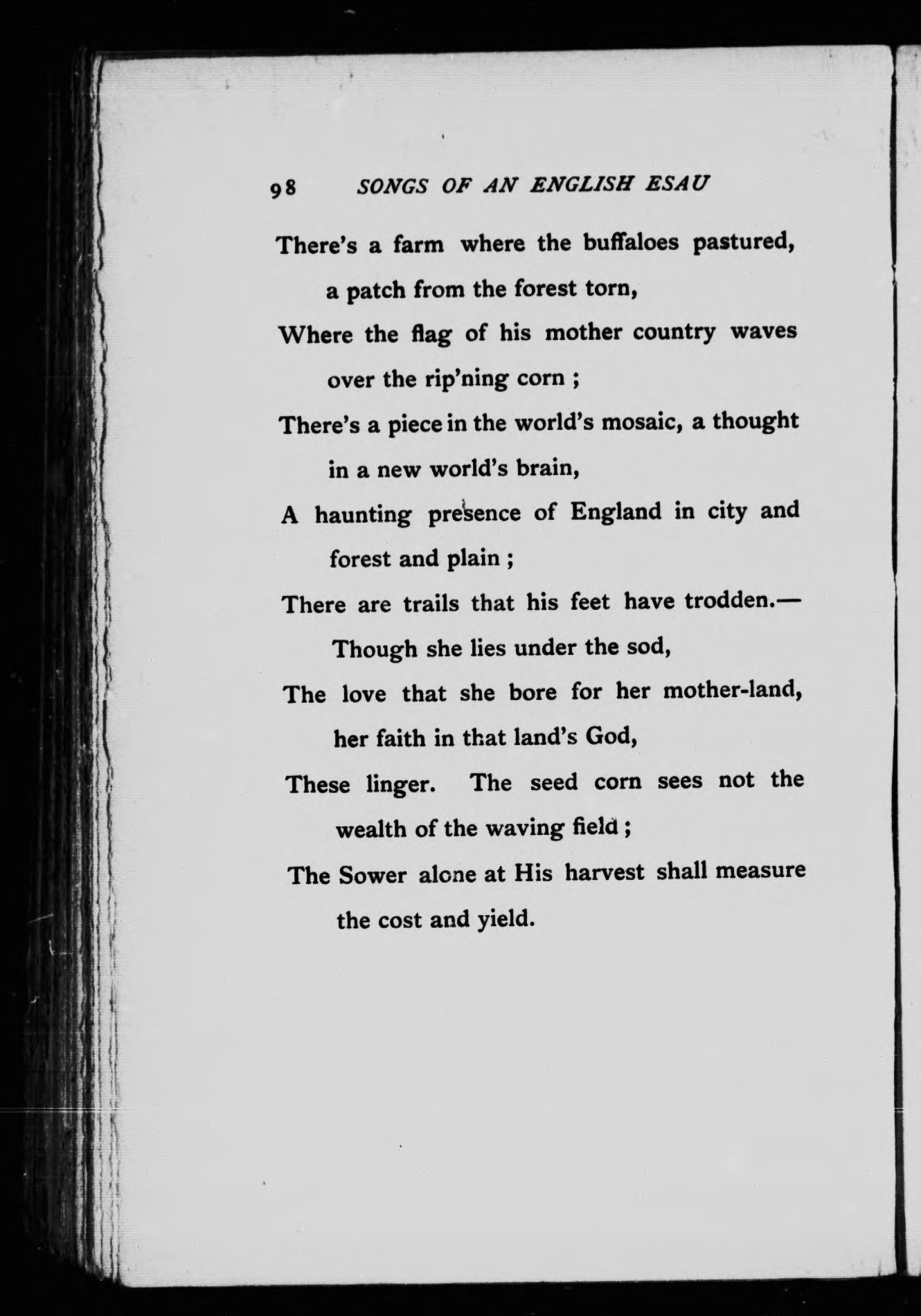 98 SONGS OF AN ENGLISH ESAU

There's a farm where the buffaloes pastured, a patch from the forest torn,
Where the flag of his mother country waves over the rip'ning corn ;
There's a piece in the world's mosaic, a thought in a new world's brain,
A haunting presence of England in city and forest and plain ;
There are trails that his feet have trodden.— Though she lies under the sod,
The love that she bore for her mother-land, her faith in that land's God,
These linger. The seed corn sees not the wealth of the waving field ;
The Sower alone at His harvest shall measure the cost and yield.